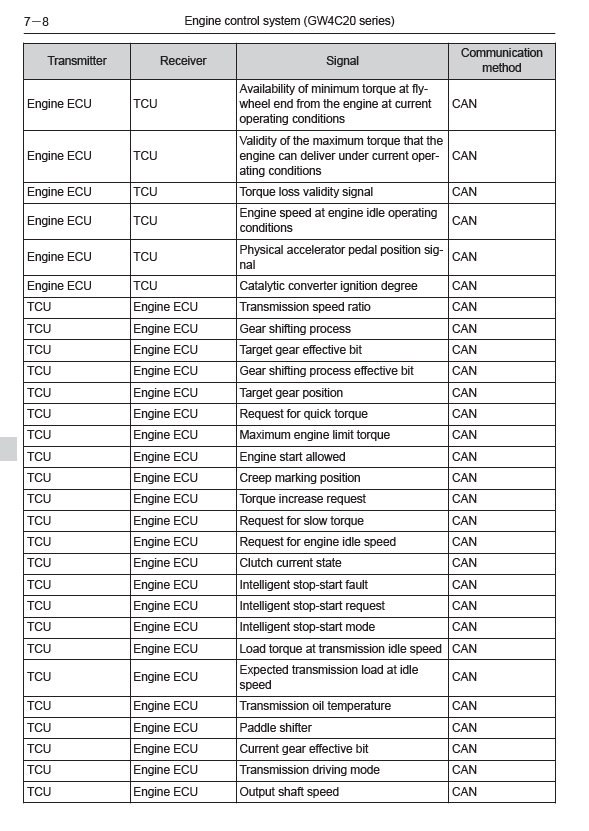 7－8 Engine control system (GW4C20 series)

| Transmitter | Receiver | Signal | Communication method |
|---|---|---|---|
| Engine ECU | TCU | Availability of minimum torque at flywheel end from the engine at current operating conditions | CAN |
| Engine ECU | TCU | Validity of the maximum torque that the engine can deliver under current operating conditions | CAN |
| Engine ECU | TCU | Torque loss validity signal | CAN |
| Engine ECU | TCU | Engine speed at engine idle operating conditions | CAN |
| Engine ECU | TCU | Physical accelerator pedal position signal | CAN |
| Engine ECU | TCU | Catalytic converter ignition degree | CAN |
| TCU | Engine ECU | Transmission speed ratio | CAN |
| TCU | Engine ECU | Gear shifting process | CAN |
| TCU | Engine ECU | Target gear effective bit | CAN |
| TCU | Engine ECU | Gear shifting process effective bit | CAN |
| TCU | Engine ECU | Target gear position | CAN |
| TCU | Engine ECU | Request for quick torque | CAN |
| TCU | Engine ECU | Maximum engine limit torque | CAN |
| TCU | Engine ECU | Engine start allowed | CAN |
| TCU | Engine ECU | Creep marking position | CAN |
| TCU | Engine ECU | Torque increase request | CAN |
| TCU | Engine ECU | Request for slow torque | CAN |
| TCU | Engine ECU | Request for engine idle speed | CAN |
| TCU | Engine ECU | Clutch current state | CAN |
| TCU | Engine ECU | Intelligent stop-start fault | CAN |
| TCU | Engine ECU | Intelligent stop-start request | CAN |
| TCU | Engine ECU | Intelligent stop-start mode | CAN |
| TCU | Engine ECU | Load torque at transmission idle speed | CAN |
| TCU | Engine ECU | Expected transmission load at idle speed | CAN |
| TCU | Engine ECU | Transmission oil temperature | CAN |
| TCU | Engine ECU | Paddle shifter | CAN |
| TCU | Engine ECU | Current gear effective bit | CAN |
| TCU | Engine ECU | Transmission driving mode | CAN |
| TCU | Engine ECU | Output shaft speed | CAN |